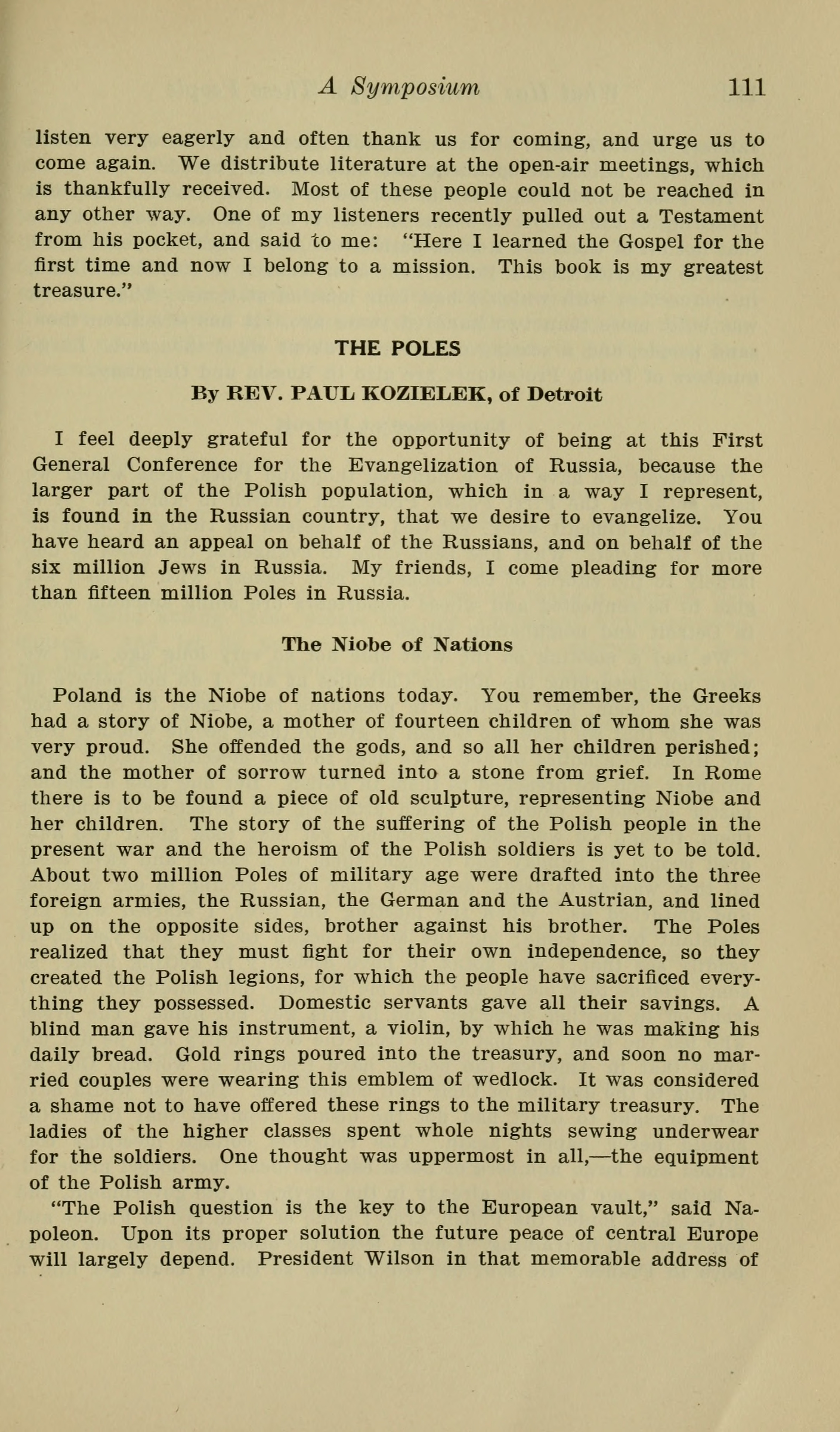 A Symposium 111

listen very eagerly and often thank us for coming, and urge us to come again. We distribute literature at the open-air meetings, which is thankfully received. Most of these people could not be reached in any other way. One of my listeners recently pulled out a Testament from his pocket, and said to me: "Here I learned the Gospel for the first time and now I belong to a mission. This book is my greatest treasure."

THE POLES

By REV. PAUL KOZIELEK, of Detroit

I feel deeply grateful for the opportunity of being at this First General Conference for the Evangelization of Russia, because the larger part of the Polish population, which in a way I represent, is found in the Russian country, that we desire to evangelize. You have heard an appeal on behalf of the Russians, and on behalf of the six million Jews in Russia. My friends, I come pleading for more than fifteen million Poles in Russia.

The Niobe of Nations

Poland is the Niobe of nations today. You remember, the Greeks had a story of Niobe, a mother of fourteen children of whom she was very proud. She offended the gods, and so all her children perished; and the mother of sorrow turned into a stone from grief. In Rome there is to be found a piece of old sculpture, representing Niobe and her children. The story of the suffering of the Polish people in the present war and the heroism of the Polish soldiers is yet to be told. About two million Poles of military age were drafted into the three foreign armies, the Russian, the German and the Austrian, and lined up on the opposite sides, brother against his brother. The Poles realized that they must fight for their own independence, so they created the Polish legions, for which the people have sacrificed everything they possessed. Domestic servants gave all their savings. A blind man gave his instrument, a violin, by which he was making his daily bread. Gold rings poured into the treasury, and soon no married couples were wearing this emblem of wedlock. It was considered a shame not to have offered these rings to the military treasury. The ladies of the higher classes spent whole nights sewing underwear for the soldiers. One thought was uppermost in all,—the equipment of the Polish army.

"The Polish question is the key to the European vault," said Napoleon. Upon its proper solution the future peace of central Europe will largely depend. President Wilson in that memorable address of